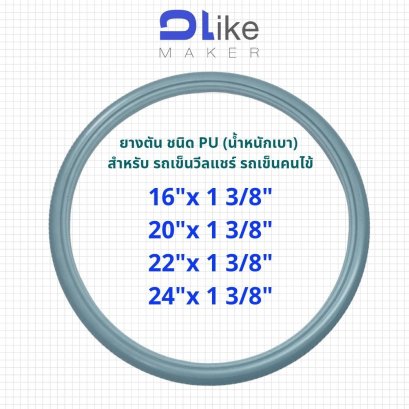 DLike
MAKER

ยางตัน ชนิด PU (น้ำหนักเบา)
สำหรับ รถเข็นวีลแชร์ รถเข็นคนไข้

16"x 1 3/8"
20"x 1 3/8"
22"x 1 3/8"
24"x 1 3/8"